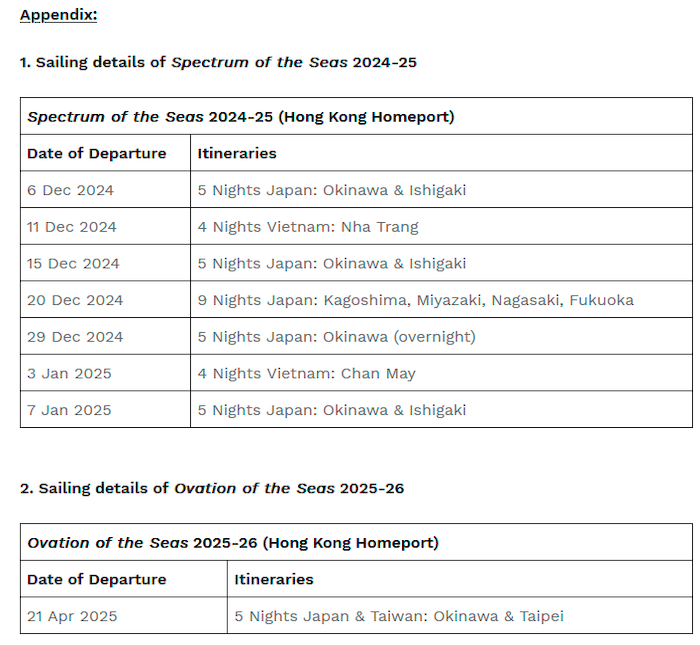 Appendix:

1. Sailing details of Spectrum of the Seas 2024-25

| Spectrum of the Seas 2024-25 (Hong Kong Homeport) | |
|---|---|
| Date of Departure | Itineraries |
| 6 Dec 2024 | 5 Nights Japan: Okinawa & Ishigaki |
| 11 Dec 2024 | 4 Nights Vietnam: Nha Trang |
| 15 Dec 2024 | 5 Nights Japan: Okinawa & Ishigaki |
| 20 Dec 2024 | 9 Nights Japan: Kagoshima, Miyazaki, Nagasaki, Fukuoka |
| 29 Dec 2024 | 5 Nights Japan: Okinawa (overnight) |
| 3 Jan 2025 | 4 Nights Vietnam: Chan May |
| 7 Jan 2025 | 5 Nights Japan: Okinawa & Ishigaki |

2. Sailing details of Ovation of the Seas 2025-26

| Ovation of the Seas 2025-26 (Hong Kong Homeport) | |
|---|---|
| Date of Departure | Itineraries |
| 21 Apr 2025 | 5 Nights Japan & Taiwan: Okinawa & Taipei |